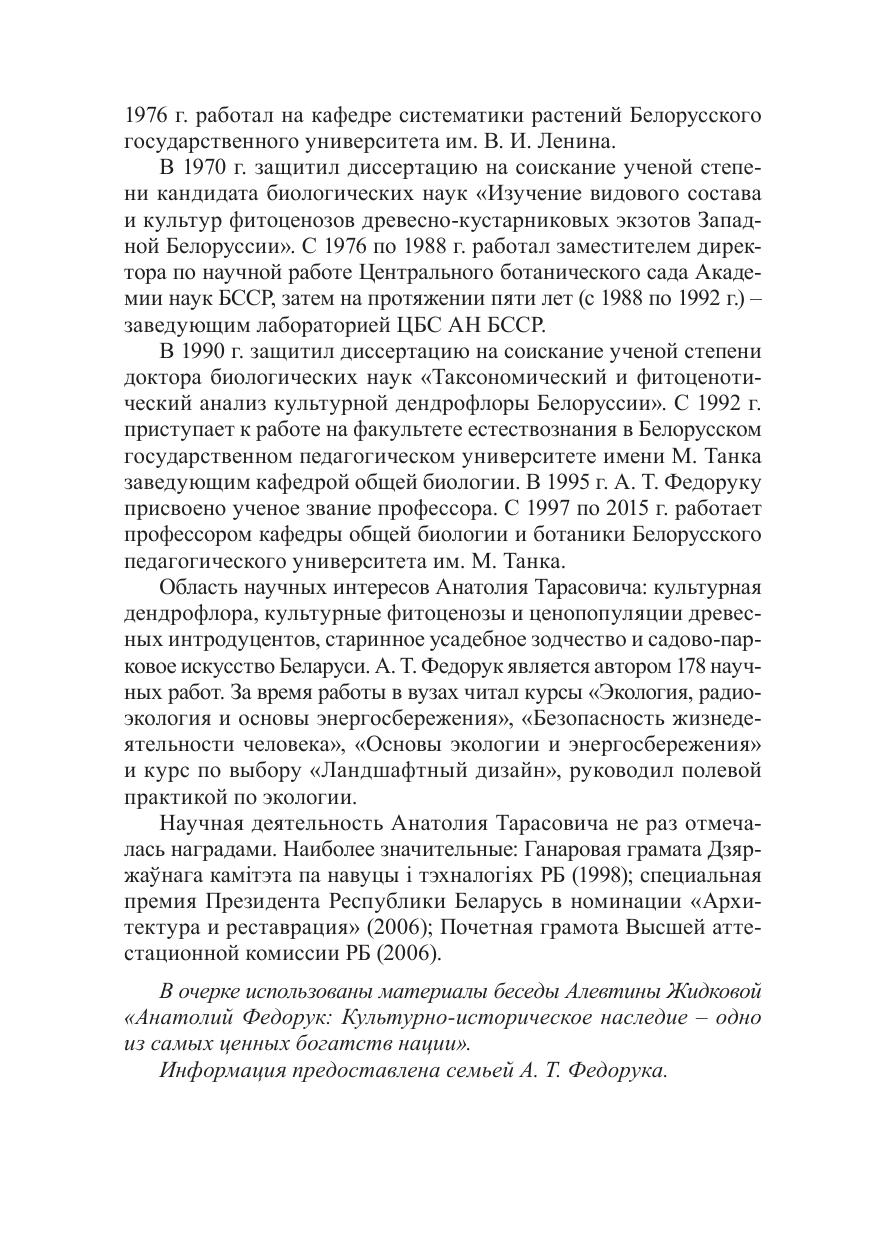 1976 г. работал на кафедре систематики растений Белорусского государственного университета им. В. И. Ленина.

В 1970 г. защитил диссертацию на соискание ученой степени кандидата биологических наук «Изучение видового состава и культур фитоценозов древесно-кустарниковых экзотов Западной Белоруссии». С 1976 по 1988 г. работал заместителем директора по научной работе Центрального ботанического сада Академии наук БССР, затем на протяжении пяти лет (с 1988 по 1992 г.) – заведующим лабораторией ЦБС АН БССР.

В 1990 г. защитил диссертацию на соискание ученой степени доктора биологических наук «Таксономический и фитоценотический анализ культурной дендрофлоры Белоруссии». С 1992 г. приступает к работе на факультете естествознания в Белорусском государственном педагогическом университете имени М. Танка заведующим кафедрой общей биологии. В 1995 г. А. Т. Федоруку присвоено ученое звание профессора. С 1997 по 2015 г. работает профессором кафедры общей биологии и ботаники Белорусского педагогического университета им. М. Танка.

Область научных интересов Анатолия Тарасовича: культурная дендрофлора, культурные фитоценозы и ценопопуляции древесных интродуцентов, старинное усадебное зодчество и садово-парковое искусство Беларуси. А. Т. Федорук является автором 178 научных работ. За время работы в вузах читал курсы «Экология, радиоэкология и основы энергосбережения», «Безопасность жизнедеятельности человека», «Основы экологии и энергосбережения» и курс по выбору «Ландшафтный дизайн», руководил полевой практикой по экологии.

Научная деятельность Анатолия Тарасовича не раз отмечалась наградами. Наиболее значительные: Ганаровая грамата Дзяржаўнага камітэта па навуцы і тэхналогіях РБ (1998); специальная премия Президента Республики Беларусь в номинации «Архитектура и реставрация» (2006); Почетная грамота Высшей аттестационной комиссии РБ (2006).

В очерке использованы материалы беседы Алевтины Жидковой «Анатолий Федорук: Культурно-историческое наследие – одно из самых ценных богатств нации».

Информация предоставлена семьей А. Т. Федорука.